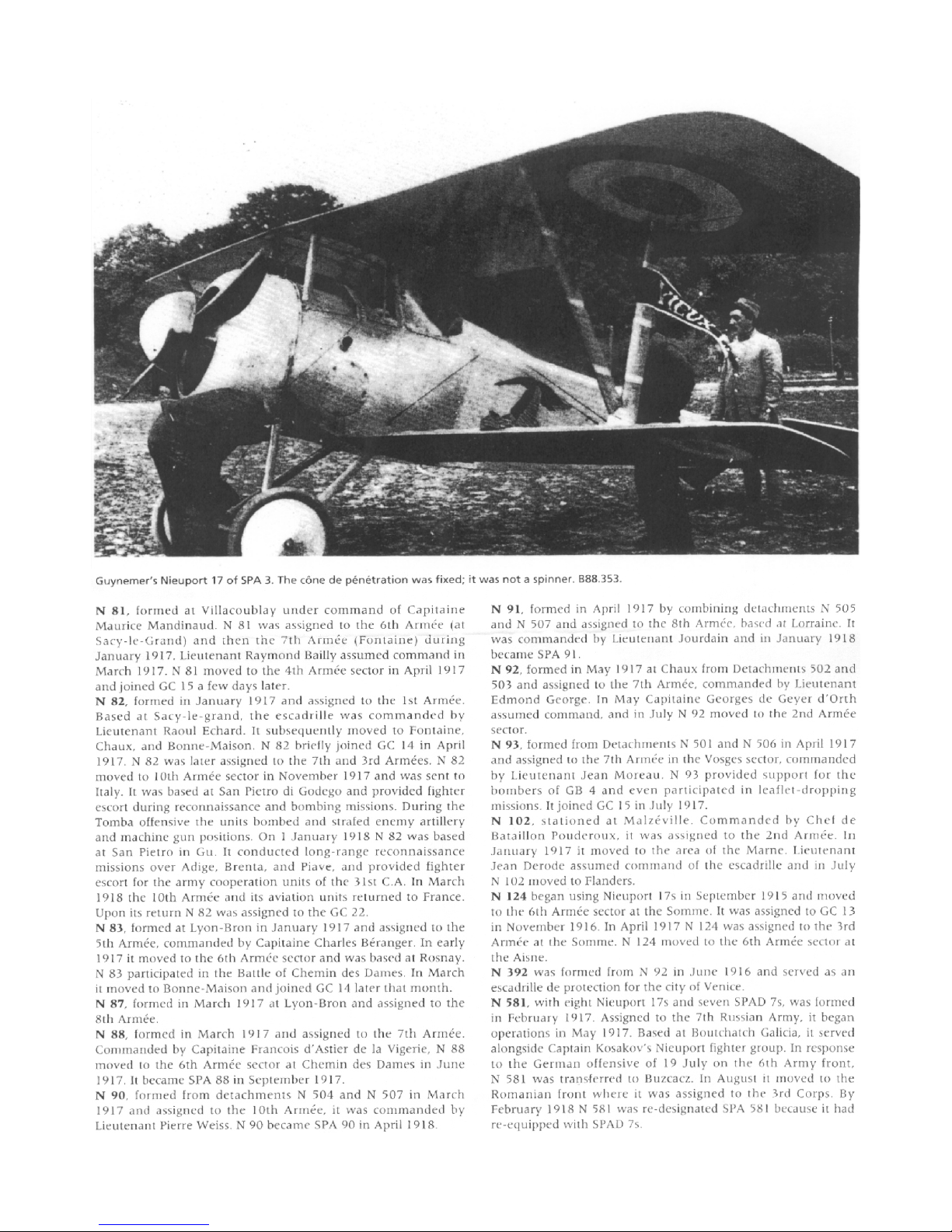 Guynemer's Nieuport 17 of SPA 3. The cône de pénétration was fixed; it was not a spinner. B88.353.

**N 81**, formed at Villacoublay under command of Capitaine Maurice Mandinaud. N 81 was assigned to the 6th Armée (at Sacy-le-Grand) and then the 7th Armée (Fontaine) during January 1917. Lieutenant Raymond Bailly assumed command in March 1917. N 81 moved to the 4th Armée sector in April 1917 and joined GC 15 a few days later.

**N 82**, formed in January 1917 and assigned to the 1st Armée. Based at Sacy-le-grand, the escadrille was commanded by Lieutenant Raoul Echard. It subsequently moved to Fontaine, Chaux, and Bonne-Maison. N 82 briefly joined GC 14 in April 1917. N 82 was later assigned to the 7th and 3rd Armées. N 82 moved to 10th Armée sector in November 1917 and was sent to Italy. It was based at San Pietro di Godego and provided fighter escort during reconnaissance and bombing missions. During the Tomba offensive the units bombed and strafed enemy artillery and machine gun positions. On 1 January 1918 N 82 was based at San Pietro in Gu. It conducted long-range reconnaissance missions over Adige, Brenta, and Piave, and provided fighter escort for the army cooperation units of the 31st C.A. In March 1918 the 10th Armée and its aviation units returned to France. Upon its return N 82 was assigned to the GC 22.

**N 83**, formed at Lyon-Bron in January 1917 and assigned to the 5th Armée, commanded by Capitaine Charles Béranger. In early 1917 it moved to the 6th Armée sector and was based at Rosnay. N 83 participated in the Battle of Chemin des Dames. In March it moved to Bonne-Maison and joined GC 14 later that month.

**N 87**, formed in March 1917 at Lyon-Bron and assigned to the 8th Armée.

**N 88**, formed in March 1917 and assigned to the 7th Armée. Commanded by Capitaine Francois d'Astier de la Vigerie, N 88 moved to the 6th Armée sector at Chemin des Dames in June 1917. It became SPA 88 in September 1917.

**N 90**, formed from detachments N 504 and N 507 in March 1917 and assigned to the 10th Armée, it was commanded by Lieutenant Pierre Weiss. N 90 became SPA 90 in April 1918.

**N 91**, formed in April 1917 by combining detachments N 505 and N 507 and assigned to the 8th Armée, based at Lorraine. It was commanded by Lieutenant Jourdain and in January 1918 became SPA 91.

**N 92**, formed in May 1917 at Chaux from Detachments 502 and 503 and assigned to the 7th Armée, commanded by Lieutenant Edmond George. In May Capitaine Georges de Geyer d'Orth assumed command, and in July N 92 moved to the 2nd Armée sector.

**N 93**, formed from Detachments N 501 and N 506 in April 1917 and assigned to the 7th Armée in the Vosges sector, commanded by Lieutenant Jean Moreau. N 93 provided support for the bombers of GB 4 and even participated in leaflet-dropping missions. It joined GC 15 in July 1917.

**N 102**, stationed at Malzéville. Commanded by Chef de Bataillon Pouderoux, it was assigned to the 2nd Armée. In January 1917 it moved to the area of the Marne. Lieutenant Jean Derode assumed command of the escadrille and in July N 102 moved to Flanders.

**N 124** began using Nieuport 17s in September 1915 and moved to the 6th Armée sector at the Somme. It was assigned to GC 13 in November 1916. In April 1917 N 124 was assigned to the 3rd Armée at the Somme. N 124 moved to the 6th Armée sector at the Aisne.

**N 392** was formed from N 92 in June 1916 and served as an escadrille de protection for the city of Venice.

**N 581**, with eight Nieuport 17s and seven SPAD 7s, was formed in February 1917. Assigned to the 7th Russian Army, it began operations in May 1917. Based at Boutchatch Galicia, it served alongside Captain Kosakov's Nieuport fighter group. In response to the German offensive of 19 July on the 6th Army front, N 581 was transferred to Buzcacz. In August it moved to the Romanian front where it was assigned to the 3rd Corps. By February 1918 N 581 was re-designated SPA 581 because it had re-equipped with SPAD 7s.